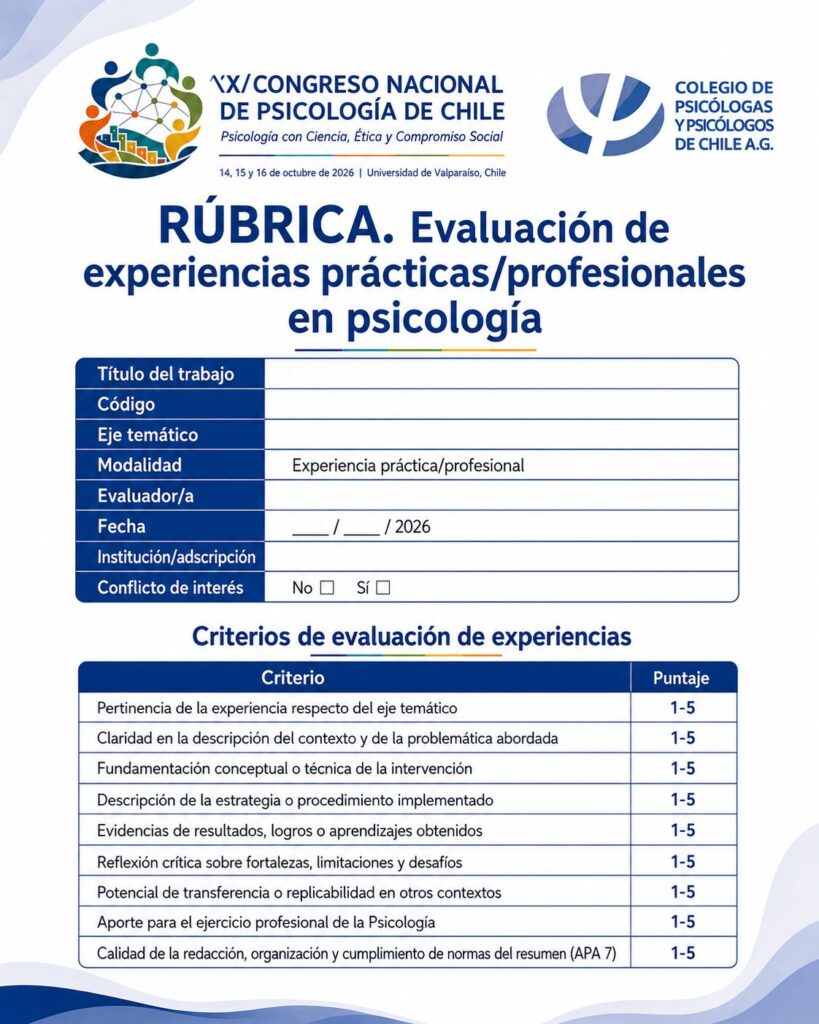 XX/CONGRESO NACIONAL DE PSICOLOGÍA DE CHILE
Psicología con Ciencia, Ética y Compromiso Social
14, 15 y 16 de octubre de 2026 | Universidad de Valparaíso, Chile

COLEGIO DE PSICÓLOGAS Y PSICÓLOGOS DE CHILE A.G.

RÚBRICA. Evaluación de experiencias prácticas/profesionales en psicología

| Título del trabajo | |
|---|---|
| Código | |
| Eje temático | |
| Modalidad | Experiencia práctica/profesional |
| Evaluador/a | |
| Fecha | ____ / ____ / 2026 |
| Institución/adscripción | |
| Conflicto de interés | No ☐ Sí ☐ |

Criterios de evaluación de experiencias

| Criterio | Puntaje |
|---|---|
| Pertinencia de la experiencia respecto del eje temático | 1-5 |
| Claridad en la descripción del contexto y de la problemática abordada | 1-5 |
| Fundamentación conceptual o técnica de la intervención | 1-5 |
| Descripción de la estrategia o procedimiento implementado | 1-5 |
| Evidencias de resultados, logros o aprendizajes obtenidos | 1-5 |
| Reflexión crítica sobre fortalezas, limitaciones y desafíos | 1-5 |
| Potencial de transferencia o replicabilidad en otros contextos | 1-5 |
| Aporte para el ejercicio profesional de la Psicología | 1-5 |
| Calidad de la redacción, organización y cumplimiento de normas del resumen (APA 7) | 1-5 |